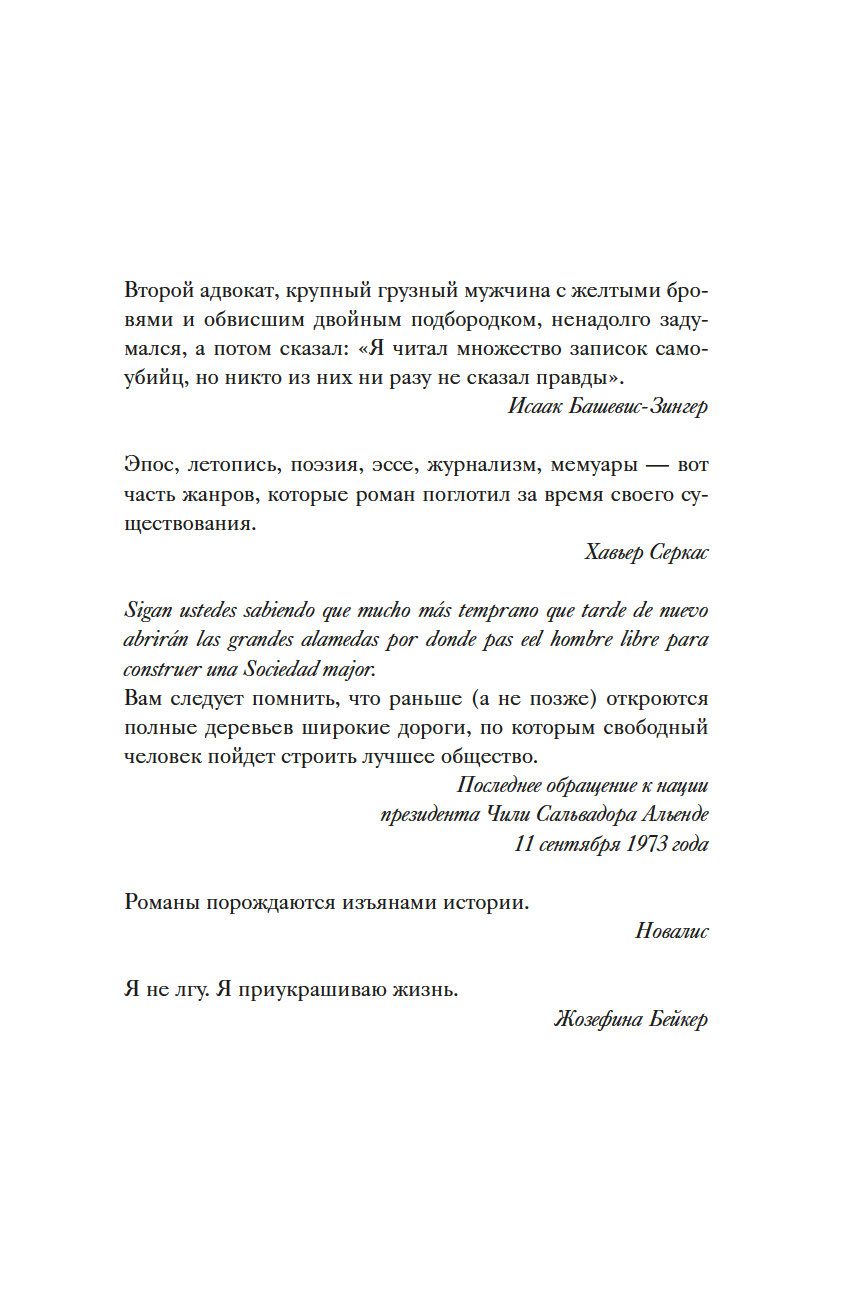 Второй адвокат, крупный грузный мужчина с желтыми бровями и обвисшим двойным подбородком, ненадолго задумался, а потом сказал: «Я читал множество записок самоубийц, но никто из них ни разу не сказал правды».

Исаак Башевис-Зингер

Эпос, летопись, поэзия, эссе, журнализм, мемуары — вот часть жанров, которые роман поглотил за время своего существования.

Хавьер Серкас

Sigan ustedes sabiendo que mucho más temprano que tarde de nuevo abrirán las grandes alamedas por donde pas eel hombre libre para construer una Sociedad major.
Вам следует помнить, что раньше (а не позже) откроются полные деревьев широкие дороги, по которым свободный человек пойдет строить лучшее общество.

Последнее обращение к нации
президента Чили Сальвадора Альенде
11 сентября 1973 года

Романы порождаются изъянами истории.

Новалис

Я не лгу. Я приукрашиваю жизнь.

Жозефина Бейкер